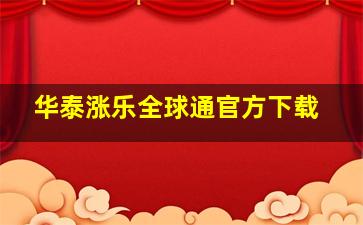 华泰涨乐全球通官方下载